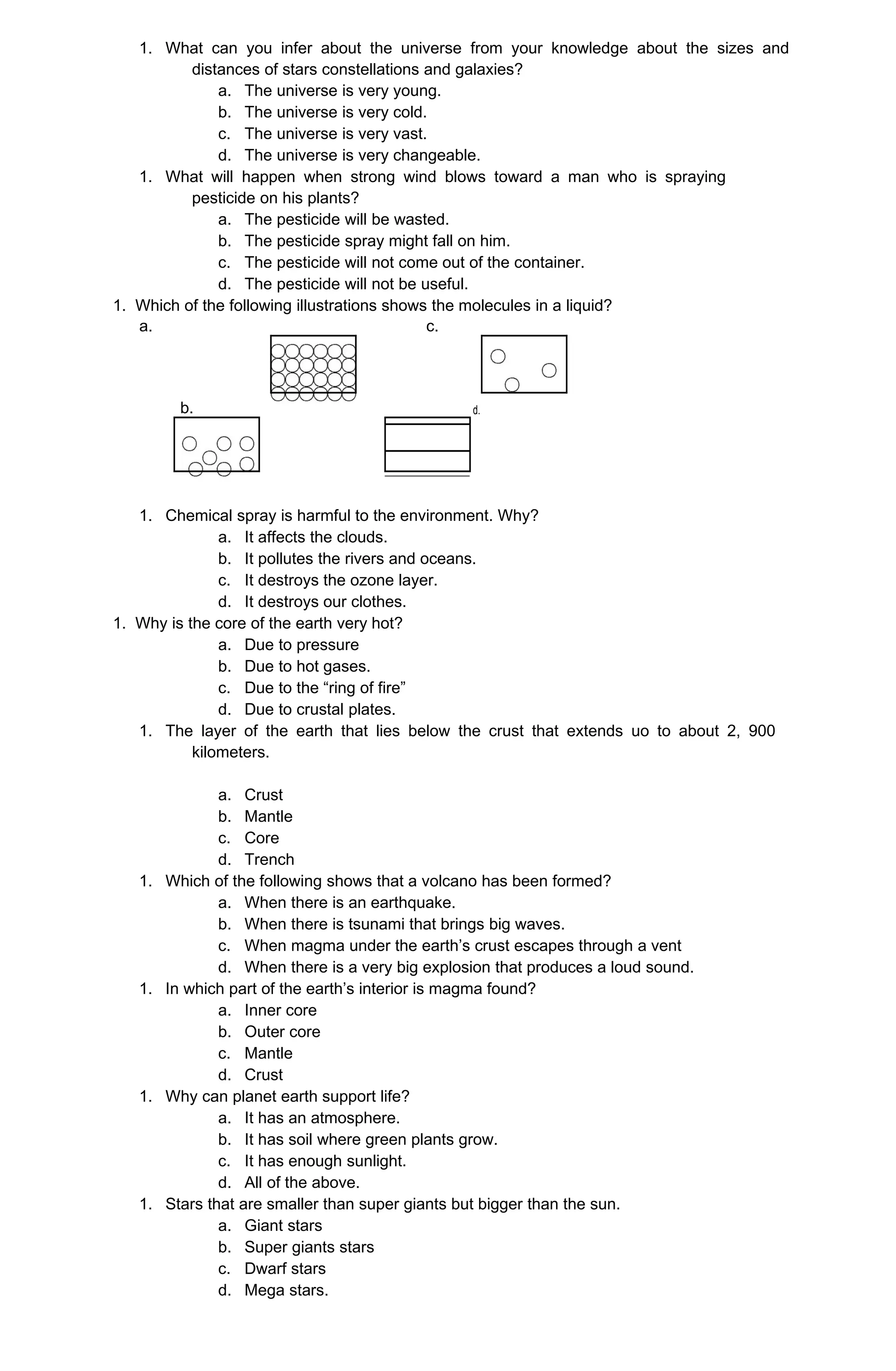 1. What can you infer about the universe from your knowledge about the sizes and distances of stars constellations and galaxies?
a. The universe is very young.
b. The universe is very cold.
c. The universe is very vast.
d. The universe is very changeable.

1. What will happen when strong wind blows toward a man who is spraying pesticide on his plants?
a. The pesticide will be wasted.
b. The pesticide spray might fall on him.
c. The pesticide will not come out of the container.
d. The pesticide will not be useful.

1. Which of the following illustrations shows the molecules in a liquid?
a.
c.
b.
d.

1. Chemical spray is harmful to the environment. Why?
a. It affects the clouds.
b. It pollutes the rivers and oceans.
c. It destroys the ozone layer.
d. It destroys our clothes.

1. Why is the core of the earth very hot?
a. Due to pressure
b. Due to hot gases.
c. Due to the “ring of fire”
d. Due to crustal plates.

1. The layer of the earth that lies below the crust that extends uo to about 2, 900 kilometers.

a. Crust
b. Mantle
c. Core
d. Trench

1. Which of the following shows that a volcano has been formed?
a. When there is an earthquake.
b. When there is tsunami that brings big waves.
c. When magma under the earth’s crust escapes through a vent
d. When there is a very big explosion that produces a loud sound.

1. In which part of the earth’s interior is magma found?
a. Inner core
b. Outer core
c. Mantle
d. Crust

1. Why can planet earth support life?
a. It has an atmosphere.
b. It has soil where green plants grow.
c. It has enough sunlight.
d. All of the above.

1. Stars that are smaller than super giants but bigger than the sun.
a. Giant stars
b. Super giants stars
c. Dwarf stars
d. Mega stars.